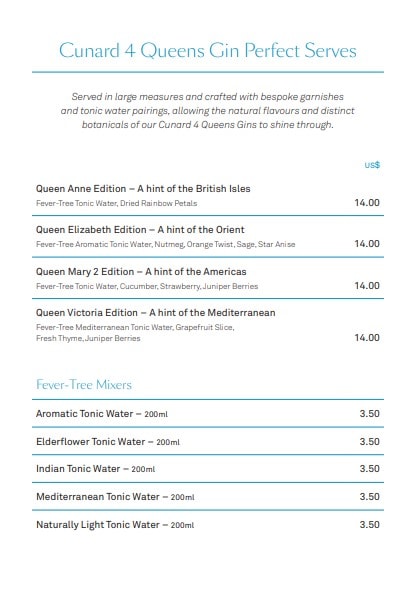 Cunard 4 Queens Gin Perfect Serves

Served in large measures and crafted with bespoke garnishes and tonic water pairings, allowing the natural flavours and distinct botanicals of our Cunard 4 Queens Gins to shine through.

US$

Queen Anne Edition – A hint of the British Isles
Fever-Tree Tonic Water, Dried Rainbow Petals 14.00

Queen Elizabeth Edition – A hint of the Orient
Fever-Tree Aromatic Tonic Water, Nutmeg, Orange Twist, Sage, Star Anise 14.00

Queen Mary 2 Edition – A hint of the Americas
Fever-Tree Tonic Water, Cucumber, Strawberry, Juniper Berries 14.00

Queen Victoria Edition – A hint of the Mediterranean
Fever-Tree Mediterranean Tonic Water, Grapefruit Slice, Fresh Thyme, Juniper Berries 14.00

Fever-Tree Mixers

Aromatic Tonic Water – 200ml 3.50

Elderflower Tonic Water – 200ml 3.50

Indian Tonic Water – 200ml 3.50

Mediterranean Tonic Water – 200ml 3.50

Naturally Light Tonic Water – 200ml 3.50